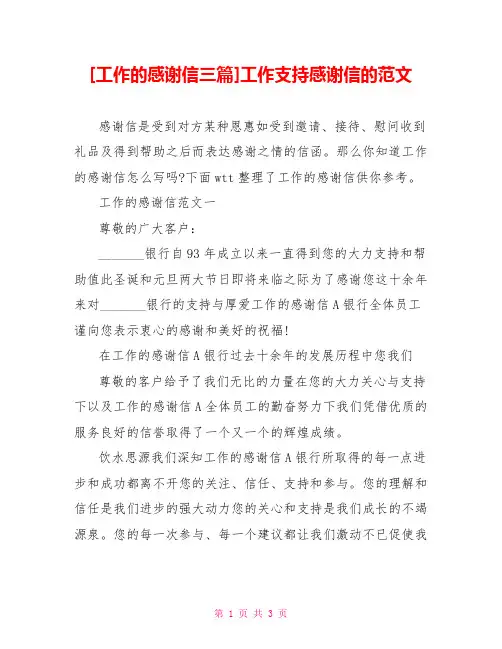 [工作的感谢信三篇]工作支持感谢信的范文

感谢信是受到对方某种恩惠如受到邀请、接待、慰问收到礼品及得到帮助之后而表达感谢之情的信函。那么你知道工作的感谢信怎么写吗?下面wtt整理了工作的感谢信供你参考。

工作的感谢信范文一

尊敬的广大客户：

________银行自93年成立以来一直得到您的大力支持和帮助值此圣诞和元旦两大节日即将来临之际为了感谢您这十余年来对________银行的支持与厚爱工作的感谢信A银行全体员工谨向您表示衷心的感谢和美好的祝福!

在工作的感谢信A银行过去十余年的发展历程中您我们

尊敬的客户给予了我们无比的力量在您的大力关心与支持下以及工作的感谢信A全体员工的勤奋努力下我们凭借优质的服务良好的信誉取得了一个又一个的辉煌成绩。

饮水思源我们深知工作的感谢信A银行所取得的每一点进步和成功都离不开您的关注、信任、支持和参与。您的理解和信任是我们进步的强大动力您的关心和支持是我们成长的不竭源泉。您的每一次参与、每一个建议都让我们激动不已促使我

第 1 页 共 3 页